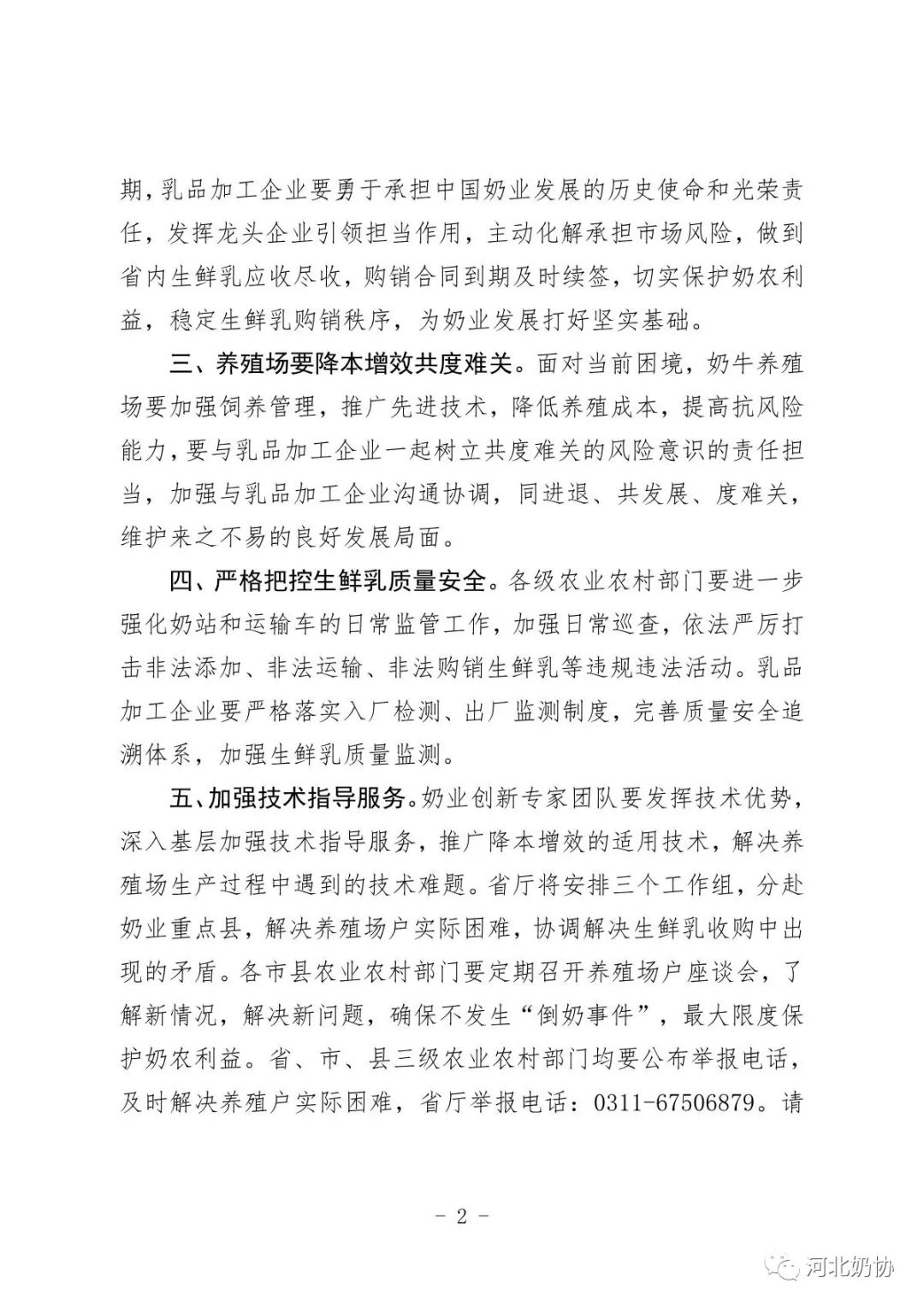 期，乳品加工企业要勇于承担中国奶业发展的历史使命和光荣责任，发挥龙头企业引领担当作用，主动化解承担市场风险，做到省内生鲜乳应收尽收，购销合同到期及时续签，切实保护奶农利益，稳定生鲜乳购销秩序，为奶业发展打好坚实基础。

三、养殖场要降本增效共度难关。面对当前困境，奶牛养殖场要加强饲养管理，推广先进技术，降低养殖成本，提高抗风险能力，要与乳品加工企业一起树立共度难关的风险意识的责任担当，加强与乳品加工企业沟通协调，同进退、共发展、度难关，维护来之不易的良好发展局面。

四、严格把控生鲜乳质量安全。各级农业农村部门要进一步强化奶站和运输车的日常监管工作，加强日常巡查，依法严厉打击非法添加、非法运输、非法购销生鲜乳等违规违法活动。乳品加工企业要严格落实入厂检测、出厂监测制度，完善质量安全追溯体系，加强生鲜乳质量监测。

五、加强技术指导服务。奶业创新专家团队要发挥技术优势，深入基层加强技术指导服务，推广降本增效的适用技术，解决养殖场生产过程中遇到的技术难题。省厅将安排三个工作组，分赴奶业重点县，解决养殖场户实际困难，协调解决生鲜乳收购中出现的矛盾。各市县农业农村部门要定期召开养殖场户座谈会，了解新情况，解决新问题，确保不发生“倒奶事件”，最大限度保护奶农利益。省、市、县三级农业农村部门均要公布举报电话，及时解决养殖户实际困难，省厅举报电话：0311-67506879。请

- 2 -

河北奶协